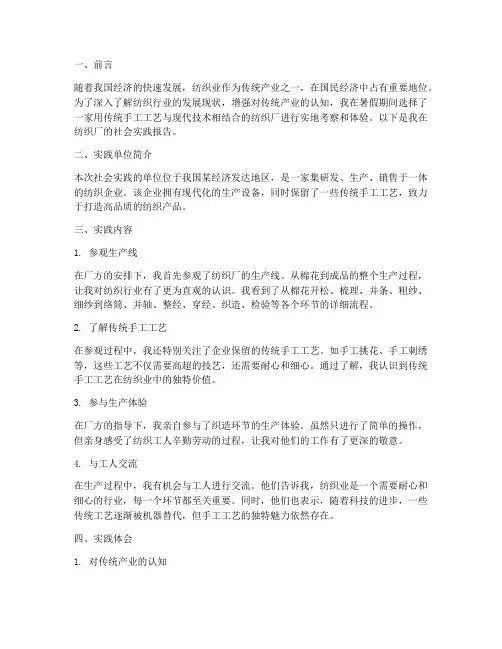 一、前言

随着我国经济的快速发展，纺织业作为传统产业之一，在国民经济中占有重要地位。为了深入了解纺织行业的发展现状，增强对传统产业的认知，我在暑假期间选择了一家用传统手工工艺与现代技术相结合的纺织厂进行实地考察和体验。以下是我在纺织厂的社会实践报告。

二、实践单位简介

本次社会实践的单位位于我国某经济发达地区，是一家集研发、生产、销售于一体的纺织企业。该企业拥有现代化的生产设备，同时保留了一些传统手工工艺，致力于打造高品质的纺织产品。

三、实践内容

1. 参观生产线

在厂方的安排下，我首先参观了纺织厂的生产线。从棉花到成品的整个生产过程，让我对纺织行业有了更为直观的认识。我看到了从棉花开松、梳理、并条、粗纱、细纱到络筒、并轴、整经、穿经、织造、检验等各个环节的详细流程。

2. 了解传统手工工艺

在参观过程中，我还特别关注了企业保留的传统手工工艺。如手工挑花、手工刺绣等，这些工艺不仅需要高超的技艺，还需要耐心和细心。通过了解，我认识到传统手工工艺在纺织业中的独特价值。

3. 参与生产体验

在厂方的指导下，我亲自参与了织造环节的生产体验。虽然只进行了简单的操作，但亲身感受了纺织工人辛勤劳动的过程，让我对他们的工作有了更深的敬意。

4. 与工人交流

在生产过程中，我有机会与工人进行交流。他们告诉我，纺织业是一个需要耐心和细心的行业，每一个环节都至关重要。同时，他们也表示，随着科技的进步，一些传统工艺逐渐被机器替代，但手工工艺的独特魅力依然存在。

四、实践体会

1. 对传统产业的认知